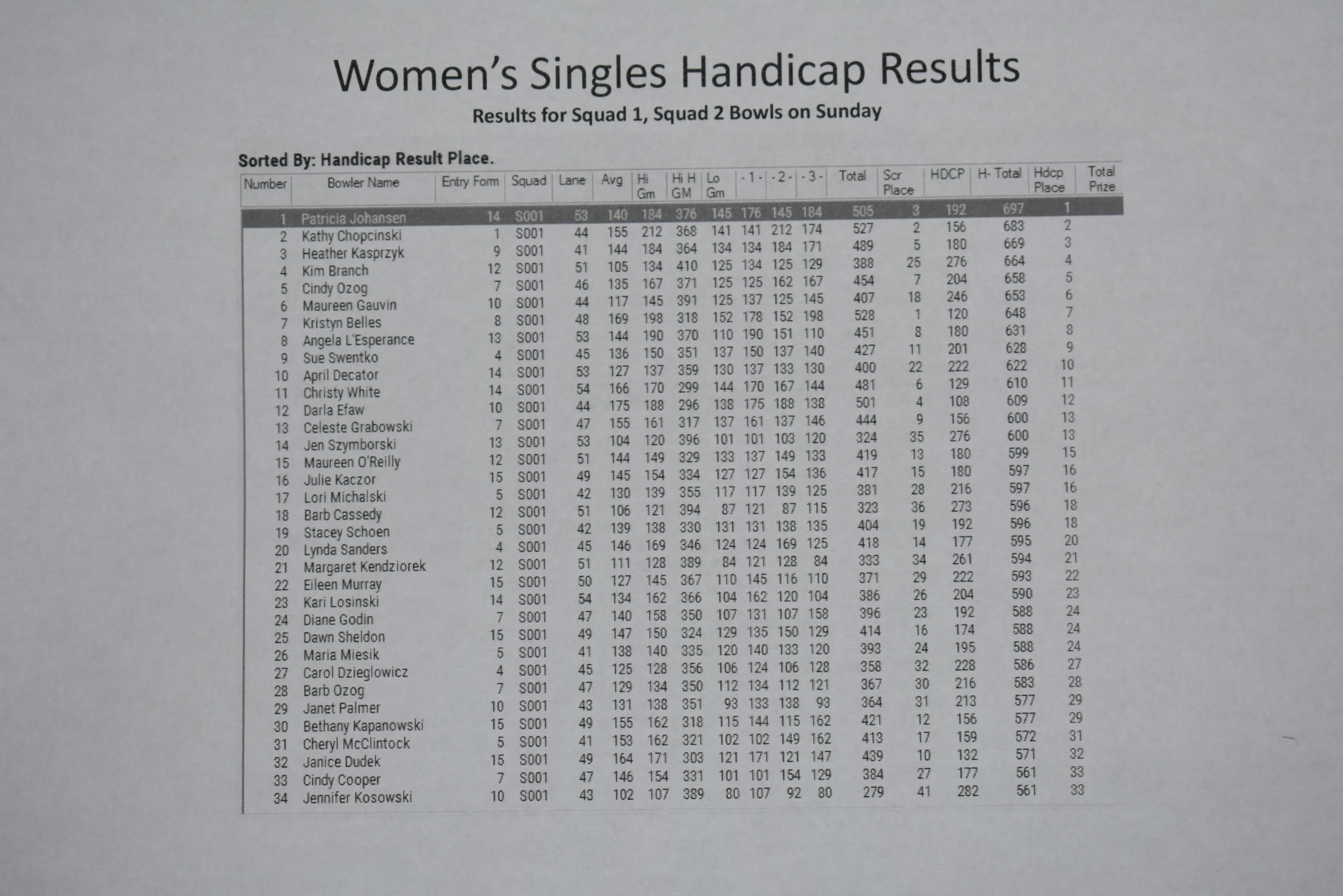 Women's Singles Handicap Results

Results for Squad 1, Squad 2 Bowls on Sunday

Sorted By: Handicap Result Place.

| Number | Bowler Name | Entry Form | Squad | Lane | Avg | Hi Gm | Hi H GM | Lo Gm | - 1 - | - 2 - | - 3 - | Total | Scr Place | HDCP | H- Total | Hdcp Place | Total Prize |
|---|---|---|---|---|---|---|---|---|---|---|---|---|---|---|---|---|---|
| 1 | Patricia Johansen | 14 | S001 | 53 | 140 | 184 | 376 | 145 | 176 | 145 | 184 | 505 | 3 | 192 | 697 | 1 | |
| 2 | Kathy Chopcinski | 1 | S001 | 44 | 155 | 212 | 368 | 141 | 141 | 212 | 174 | 527 | 2 | 156 | 683 | 2 | |
| 3 | Heather Kasprzyk | 9 | S001 | 41 | 144 | 184 | 364 | 134 | 134 | 184 | 171 | 489 | 5 | 180 | 669 | 3 | |
| 4 | Kim Branch | 12 | S001 | 51 | 105 | 134 | 410 | 125 | 134 | 125 | 129 | 388 | 25 | 276 | 664 | 4 | |
| 5 | Cindy Ozog | 7 | S001 | 46 | 135 | 167 | 371 | 125 | 125 | 162 | 167 | 454 | 7 | 204 | 658 | 5 | |
| 6 | Maureen Gauvin | 10 | S001 | 44 | 117 | 145 | 391 | 125 | 137 | 125 | 145 | 407 | 18 | 246 | 653 | 6 | |
| 7 | Kristyn Belles | 8 | S001 | 48 | 169 | 198 | 318 | 152 | 178 | 152 | 198 | 528 | 1 | 120 | 648 | 7 | |
| 8 | Angela L'Esperance | 13 | S001 | 53 | 144 | 190 | 370 | 110 | 190 | 151 | 110 | 451 | 8 | 180 | 631 | 8 | |
| 9 | Sue Swentko | 4 | S001 | 45 | 136 | 150 | 351 | 137 | 150 | 137 | 140 | 427 | 11 | 201 | 628 | 9 | |
| 10 | April Decator | 14 | S001 | 53 | 127 | 137 | 359 | 130 | 137 | 133 | 130 | 400 | 22 | 222 | 622 | 10 | |
| 11 | Christy White | 14 | S001 | 54 | 166 | 170 | 299 | 144 | 170 | 167 | 144 | 481 | 6 | 129 | 610 | 11 | |
| 12 | Darla Efaw | 10 | S001 | 44 | 175 | 188 | 296 | 138 | 175 | 188 | 138 | 501 | 4 | 108 | 609 | 12 | |
| 13 | Celeste Grabowski | 7 | S001 | 47 | 155 | 161 | 317 | 137 | 161 | 137 | 146 | 444 | 9 | 156 | 600 | 13 | |
| 14 | Jen Szymborski | 13 | S001 | 53 | 104 | 120 | 396 | 101 | 101 | 103 | 120 | 324 | 35 | 276 | 600 | 13 | |
| 15 | Maureen O'Reilly | 12 | S001 | 51 | 144 | 149 | 329 | 133 | 137 | 149 | 133 | 419 | 13 | 180 | 599 | 15 | |
| 16 | Julie Kaczor | 15 | S001 | 49 | 145 | 154 | 334 | 127 | 127 | 154 | 136 | 417 | 15 | 180 | 597 | 16 | |
| 17 | Lori Michalski | 5 | S001 | 42 | 130 | 139 | 355 | 117 | 117 | 139 | 125 | 381 | 28 | 216 | 597 | 16 | |
| 18 | Barb Cassedy | 12 | S001 | 51 | 106 | 121 | 394 | 87 | 121 | 87 | 115 | 323 | 36 | 273 | 596 | 18 | |
| 19 | Stacey Schoen | 5 | S001 | 42 | 139 | 138 | 330 | 131 | 131 | 138 | 135 | 404 | 19 | 192 | 596 | 18 | |
| 20 | Lynda Sanders | 4 | S001 | 45 | 146 | 169 | 346 | 124 | 124 | 169 | 125 | 418 | 14 | 177 | 595 | 20 | |
| 21 | Margaret Kendziorek | 12 | S001 | 51 | 111 | 128 | 389 | 84 | 121 | 128 | 84 | 333 | 34 | 261 | 594 | 21 | |
| 22 | Eileen Murray | 15 | S001 | 50 | 127 | 145 | 367 | 110 | 145 | 116 | 110 | 371 | 29 | 222 | 593 | 22 | |
| 23 | Kari Losinski | 14 | S001 | 54 | 134 | 162 | 366 | 104 | 162 | 120 | 104 | 386 | 26 | 204 | 590 | 23 | |
| 24 | Diane Godin | 7 | S001 | 47 | 140 | 158 | 350 | 107 | 131 | 107 | 158 | 396 | 23 | 192 | 588 | 24 | |
| 25 | Dawn Sheldon | 15 | S001 | 49 | 147 | 150 | 324 | 129 | 135 | 150 | 129 | 414 | 16 | 174 | 588 | 24 | |
| 26 | Maria Miesik | 5 | S001 | 41 | 138 | 140 | 335 | 120 | 140 | 133 | 120 | 393 | 24 | 195 | 588 | 24 | |
| 27 | Carol Dzieglowicz | 4 | S001 | 45 | 125 | 128 | 356 | 106 | 124 | 106 | 128 | 358 | 32 | 228 | 586 | 27 | |
| 28 | Barb Ozog | 7 | S001 | 47 | 129 | 134 | 350 | 112 | 134 | 112 | 121 | 367 | 30 | 216 | 583 | 28 | |
| 29 | Janet Palmer | 10 | S001 | 43 | 131 | 138 | 351 | 93 | 133 | 138 | 93 | 364 | 31 | 213 | 577 | 29 | |
| 30 | Bethany Kapanowski | 15 | S001 | 49 | 155 | 162 | 318 | 115 | 144 | 115 | 162 | 421 | 12 | 156 | 577 | 29 | |
| 31 | Cheryl McClintock | 5 | S001 | 41 | 153 | 162 | 321 | 102 | 102 | 149 | 162 | 413 | 17 | 159 | 572 | 31 | |
| 32 | Janice Dudek | 15 | S001 | 49 | 164 | 171 | 303 | 121 | 171 | 121 | 147 | 439 | 10 | 132 | 571 | 32 | |
| 33 | Cindy Cooper | 7 | S001 | 47 | 146 | 154 | 331 | 101 | 101 | 154 | 129 | 384 | 27 | 177 | 561 | 33 | |
| 34 | Jennifer Kosowski | 10 | S001 | 43 | 102 | 107 | 389 | 80 | 107 | 92 | 80 | 279 | 41 | 282 | 561 | 33 | |